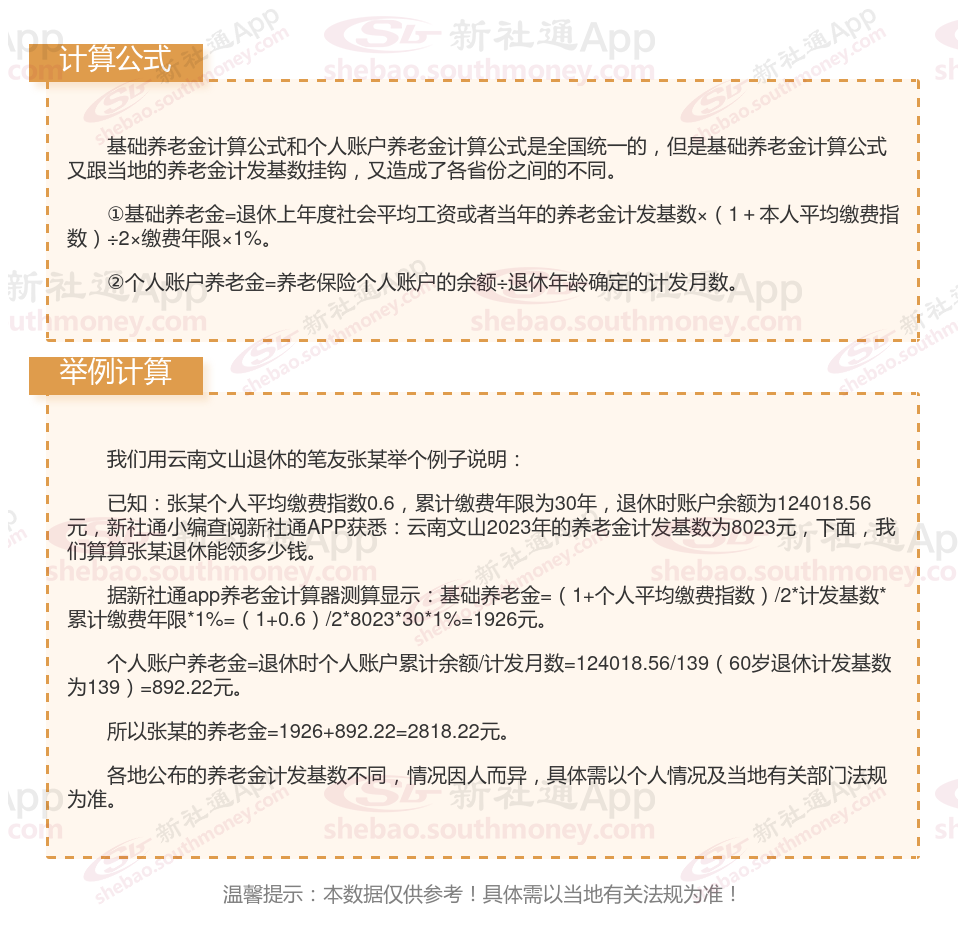 计算公式

基础养老金计算公式和个人账户养老金计算公式是全国统一的，但是基础养老金计算公式又跟当地的养老金计发基数挂钩，又造成了各省份之间的不同。

①基础养老金=退休上年度社会平均工资或者当年的养老金计发基数×（1＋本人平均缴费指数）÷2×缴费年限×1%。

②个人账户养老金=养老保险个人账户的余额÷退休年龄确定的计发月数。

举例计算

我们用云南文山退休的笔友张某举个例子说明：

已知：张某个人平均缴费指数0.6，累计缴费年限为30年，退休时账户余额为124018.56元，新社通小编查阅新社通APP获悉：云南文山2023年的养老金计发基数为8023元，下面，我们算算张某退休能领多少钱。

据新社通app养老金计算器测算显示：基础养老金=（1+个人平均缴费指数）/2*计发基数*累计缴费年限*1%=（1+0.6）/2*8023*30*1%=1926元。

个人账户养老金=退休时个人账户累计余额/计发月数=124018.56/139（60岁退休计发基数为139）=892.22元。

所以张某的养老金=1926+892.22=2818.22元。

各地公布的养老金计发基数不同，情况因人而异，具体需以个人情况及当地有关部门法规为准。

温馨提示：本数据仅供参考！具体需以当地有关法规为准！

新社通App
shebao.southmoney.com